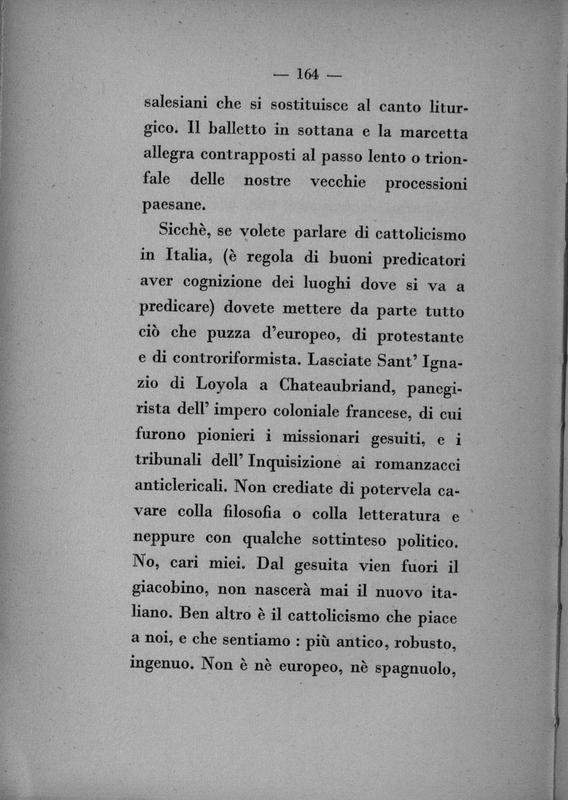 — 164 —

salesiani che si sostituisce al canto liturgico. Il balletto in sottana e la marcetta allegra contrapposti al passo lento o trionfale delle nostre vecchie processioni paesane.

Sicchè, se volete parlare di cattolicismo in Italia, (è regola di buoni predicatori aver cognizione dei luoghi dove si va a predicare) dovete mettere da parte tutto ciò che puzza d'europeo, di protestante e di controriformista. Lasciate Sant' Ignazio di Loyola a Chateaubriand, panegirista dell' impero coloniale francese, di cui furono pionieri i missionari gesuiti, e i tribunali dell' Inquisizione ai romanzacci anticlericali. Non crediate di potervela cavare colla filosofia o colla letteratura e neppure con qualche sottinteso politico. No, cari miei. Dal gesuita vien fuori il giacobino, non nascerà mai il nuovo italiano. Ben altro è il cattolicismo che piace a noi, e che sentiamo : più antico, robusto, ingenuo. Non è nè europeo, nè spagnuolo,